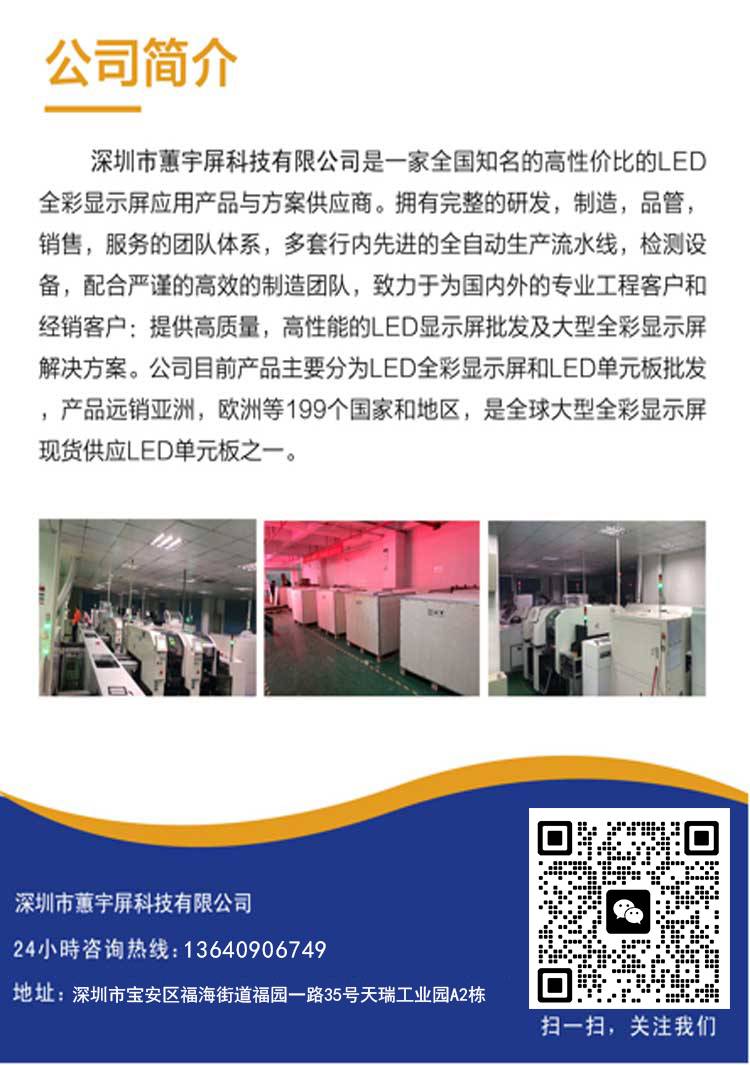 公司简介

深圳市蕙宇屏科技有限公司是一家全国知名的高性价比的LED全彩显示屏应用产品与方案供应商。拥有完整的研发，制造，品管，销售，服务的团队体系，多套行内先进的全自动生产流水线，检测设备，配合严谨的高效的制造团队，致力于为国内外的专业工程客户和经销客户：提供高质量，高性能的LED显示屏批发及大型全彩显示屏解决方案。公司目前产品主要分为LED全彩显示屏和LED单元板批发，产品远销亚洲，欧洲等199个国家和地区，是全球大型全彩显示屏现货供应LED单元板之一。

深圳市蕙宇屏科技有限公司

24小時咨询热线：13640906749

地址：深圳市宝安区福海街道福园一路35号天瑞工业园A2栋

扫一扫，关注我们